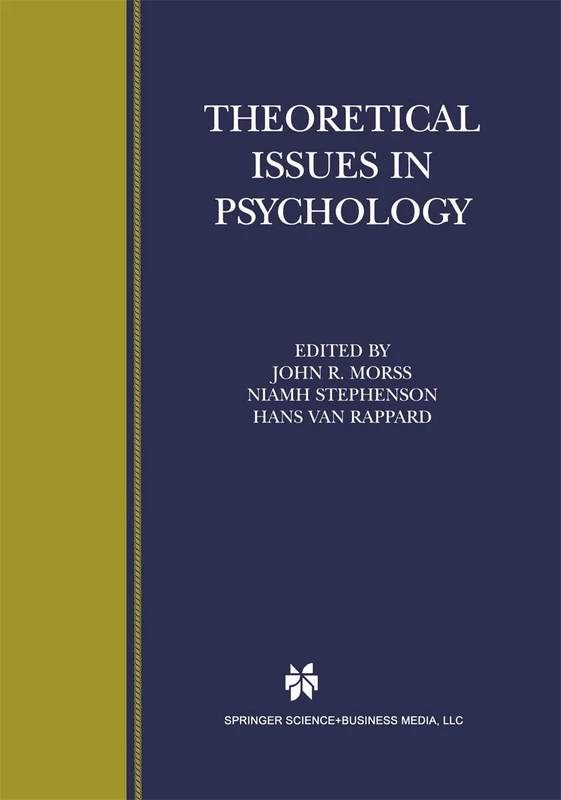 THEORETICAL ISSUES IN PSYCHOLOGY

EDITED BY
JOHN R. MORSS
NIAMH STEPHENSON
HANS VAN RAPPARD

SPRINGER SCIENCE+BUSINESS MEDIA, LLC